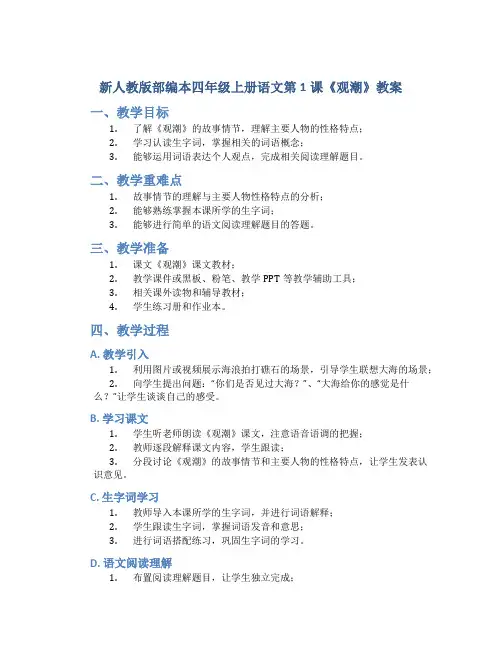 新人教版部编本四年级上册语文第 1 课《观潮》教案

一、教学目标

1. 了解《观潮》的故事情节，理解主要人物的性格特点；
2. 学习认读生字词，掌握相关的词语概念；
3. 能够运用词语表达个人观点，完成相关阅读理解题目。

二、教学重难点

1. 故事情节的理解与主要人物性格特点的分析；
2. 能够熟练掌握本课所学的生字词；
3. 能够进行简单的语文阅读理解题目的答题。

三、教学准备

1. 课文《观潮》课文教材；
2. 教学课件或黑板、粉笔、教学 PPT 等教学辅助工具；
3. 相关课外读物和辅导教材；
4. 学生练习册和作业本。

四、教学过程

A. 教学引入

1. 利用图片或视频展示海浪拍打礁石的场景，引导学生联想大海的场景；
2. 向学生提出问题："你们是否见过大海？"、"大海给你的感觉是什么？"让学生谈谈自己的感受。

B. 学习课文

1. 学生听老师朗读《观潮》课文，注意语音语调的把握；
2. 教师逐段解释课文内容，学生跟读；
3. 分段讨论《观潮》的故事情节和主要人物的性格特点，让学生发表认识意见。

C. 生字词学习

1. 教师导入本课所学的生字词，并进行词语解释；
2. 学生跟读生字词，掌握词语发音和意思；
3. 进行词语搭配练习，巩固生字词的学习。

D. 语文阅读理解

1. 布置阅读理解题目，让学生独立完成；